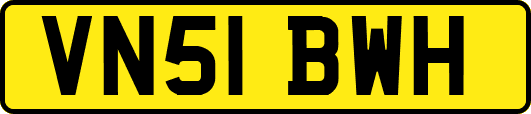 VN51 BWH